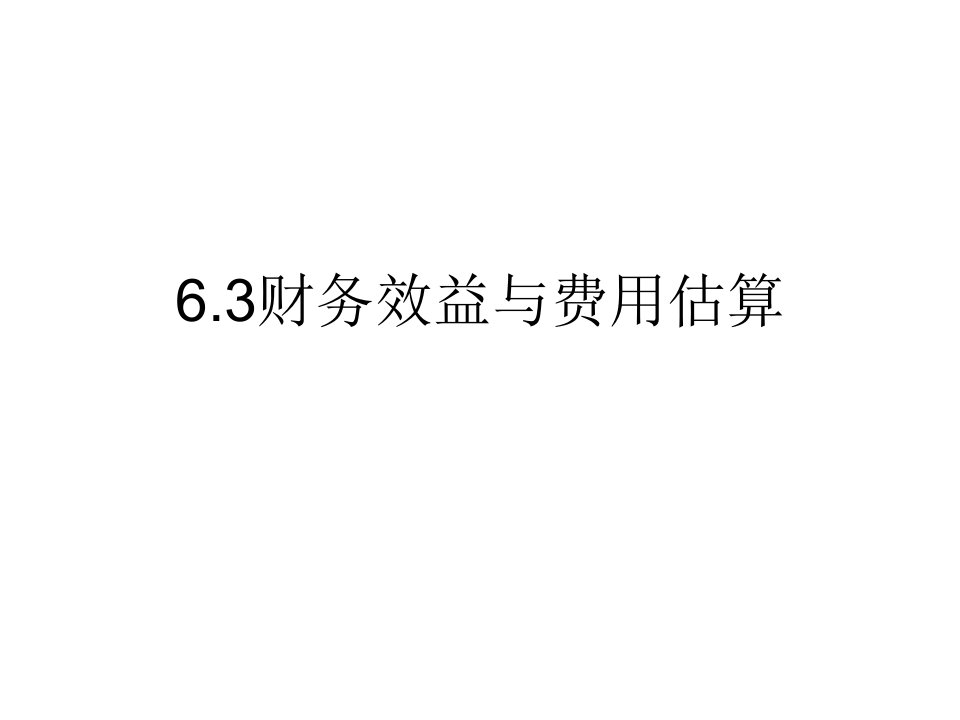 6.3财务效益与费用估算